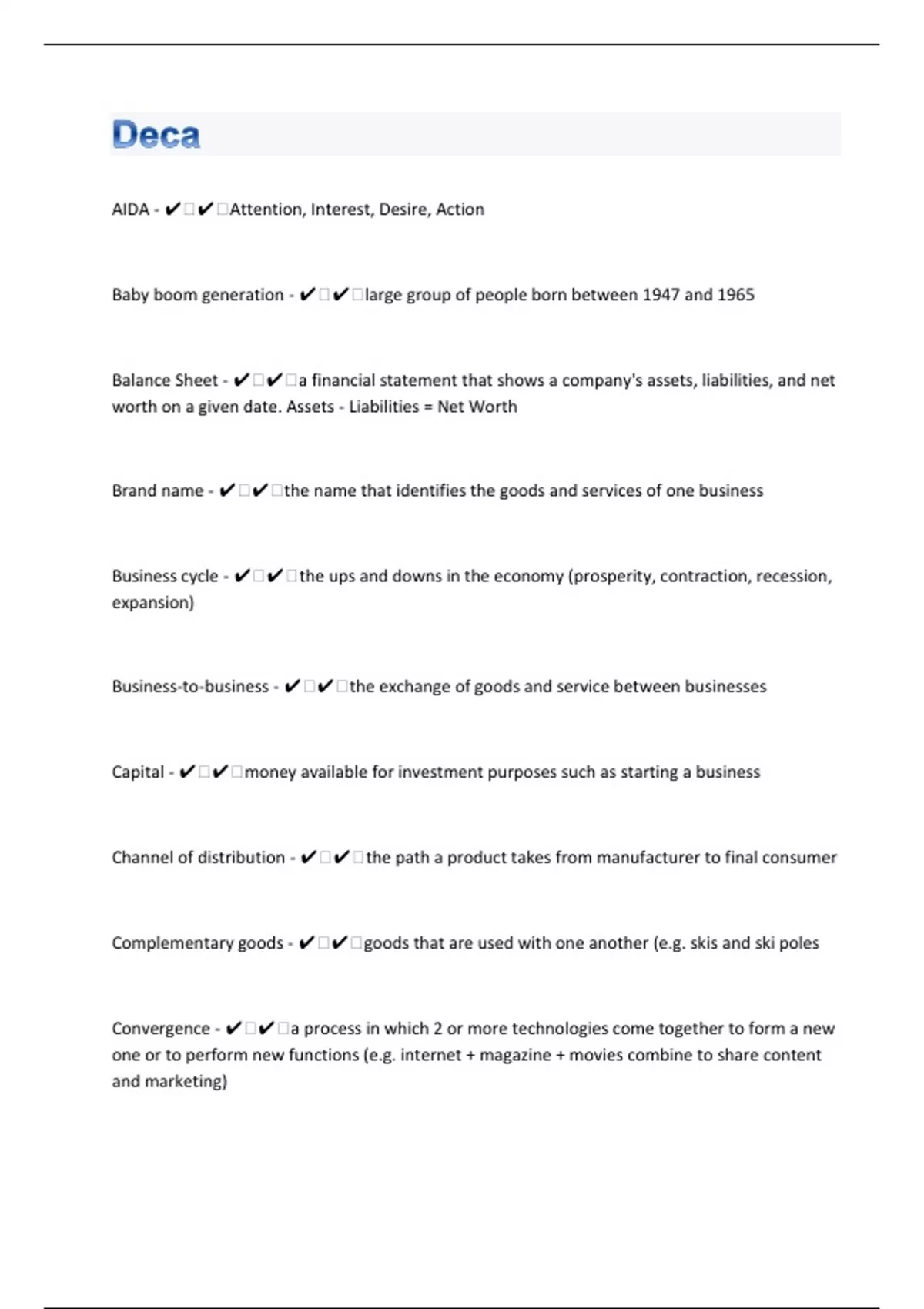 Deca

AIDA - ✔✔Attention, Interest, Desire, Action

Baby boom generation - ✔✔large group of people born between 1947 and 1965

Balance Sheet - ✔✔a financial statement that shows a company's assets, liabilities, and net worth on a given date. Assets - Liabilities = Net Worth

Brand name - ✔✔the name that identifies the goods and services of one business

Business cycle - ✔✔the ups and downs in the economy (prosperity, contraction, recession, expansion)

Business-to-business - ✔✔the exchange of goods and service between businesses

Capital - ✔✔money available for investment purposes such as starting a business

Channel of distribution - ✔✔the path a product takes from manufacturer to final consumer

Complementary goods - ✔✔goods that are used with one another (e.g. skis and ski poles

Convergence - ✔✔a process in which 2 or more technologies come together to form a new one or to perform new functions (e.g. internet + magazine + movies combine to share content and marketing)